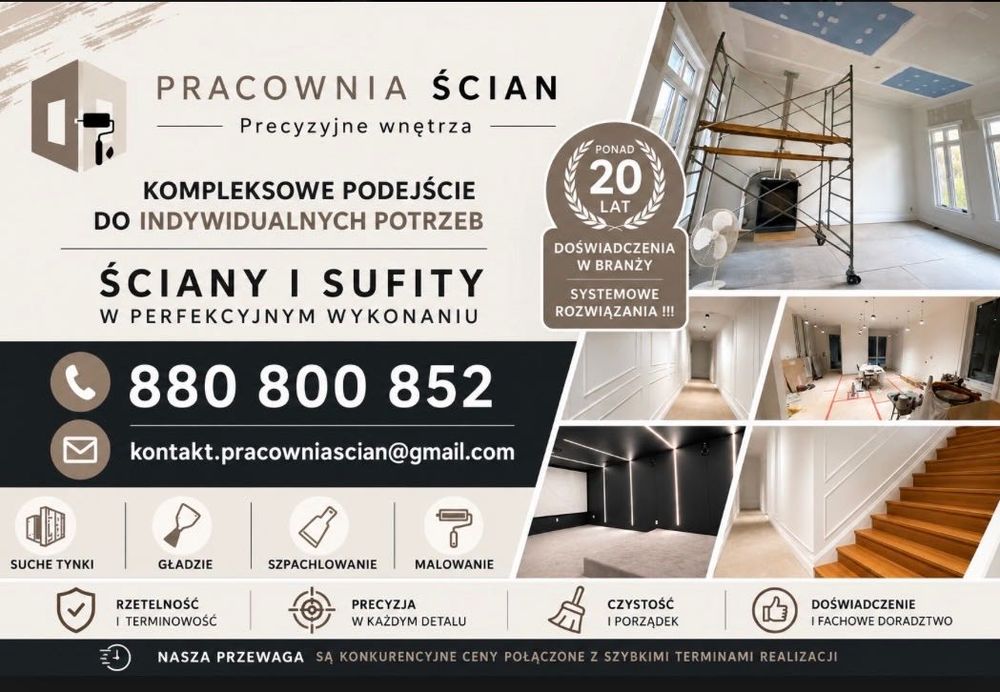 PRACOWNIA ŚCIAN
Precyzyjne wnętrza

KOMPLEKSOWE PODEJŚCIE DO INDYWIDUALNYCH POTRZEB

ŚCIANY I SUFITY
W PERFEKCYJNYM WYKONANIU

PONAD 20 LAT
DOŚWIADCZENIA W BRANŻY
SYSTEMOWE ROZWIĄZANIA !!!

880 800 852

kontakt.pracowniascian@gmail.com

SUCHE TYNKI
GŁADZIE
SZPACHLOWANIE
MALOWANIE

RZETELNOŚĆ I TERMINOWOŚĆ
PRECYZJA W KAŻDYM DETALU
CZYSTOŚĆ I PORZĄDEK
DOŚWIADCZENIE I FACHOWE DORADZTWO

NASZA PRZEWAGA SĄ KONKURENCYJNE CENY POŁĄCZONE Z SZYBKIMI TERMINAMI REALIZACJI